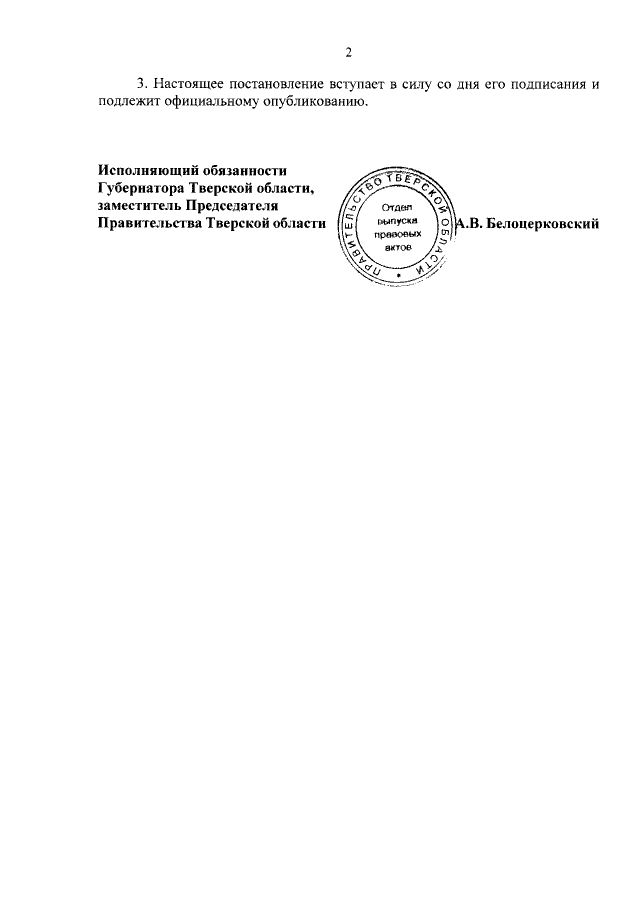 2

3. Настоящее постановление вступает в силу со дня его подписания и подлежит официальному опубликованию.

Исполняющий обязанности Губернатора Тверской области, заместитель Председателя Правительства Тверской области

ПРАВИТЕЛЬСТВО ТВЕРСКОЙ ОБЛАСТИ
Отдел выпуска правовых актов

А.В. Белоцерковский